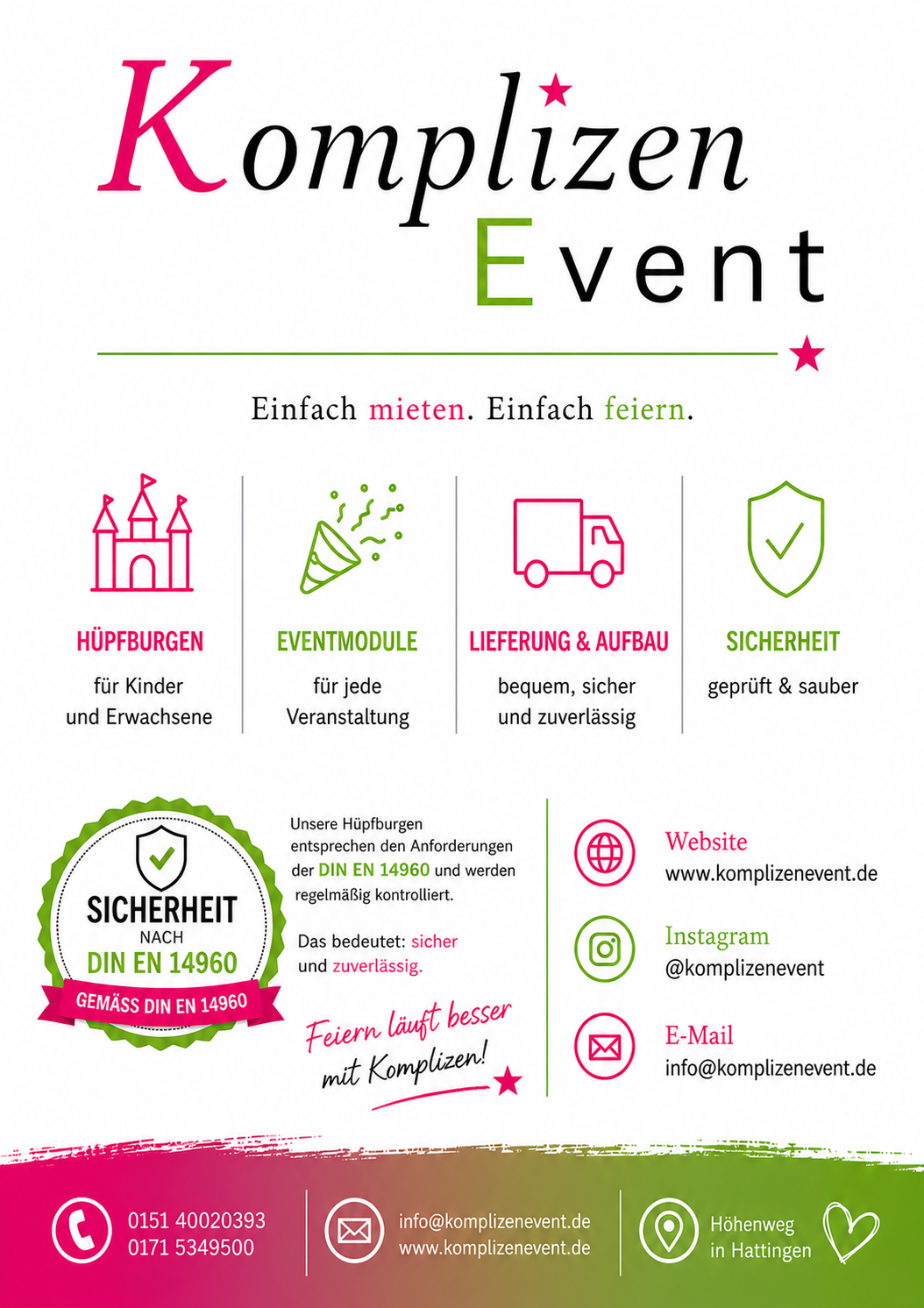 Komplizen
Event

Einfach mieten. Einfach feiern.

HÜPFBURGEN
für Kinder und Erwachsene

EVENTMODULE
für jede Veranstaltung

LIEFERUNG & AUFBAU
bequem, sicher und zuverlässig

SICHERHEIT
geprüft & sauber

SICHERHEIT
NACH
DIN EN 14960
GEMÄSS DIN EN 14960

Unsere Hüpfburgen entsprechen den Anforderungen der DIN EN 14960 und werden regelmäßig kontrolliert.

Das bedeutet: sicher und zuverlässig.

Feiern läuft besser mit Komplizen!

Website
www.komplizenevent.de

Instagram
@komplizenevent

E-Mail
info@komplizenevent.de

0151 40020393
0171 5349500

info@komplizenevent.de
www.komplizenevent.de

Höhenweg
in Hattingen